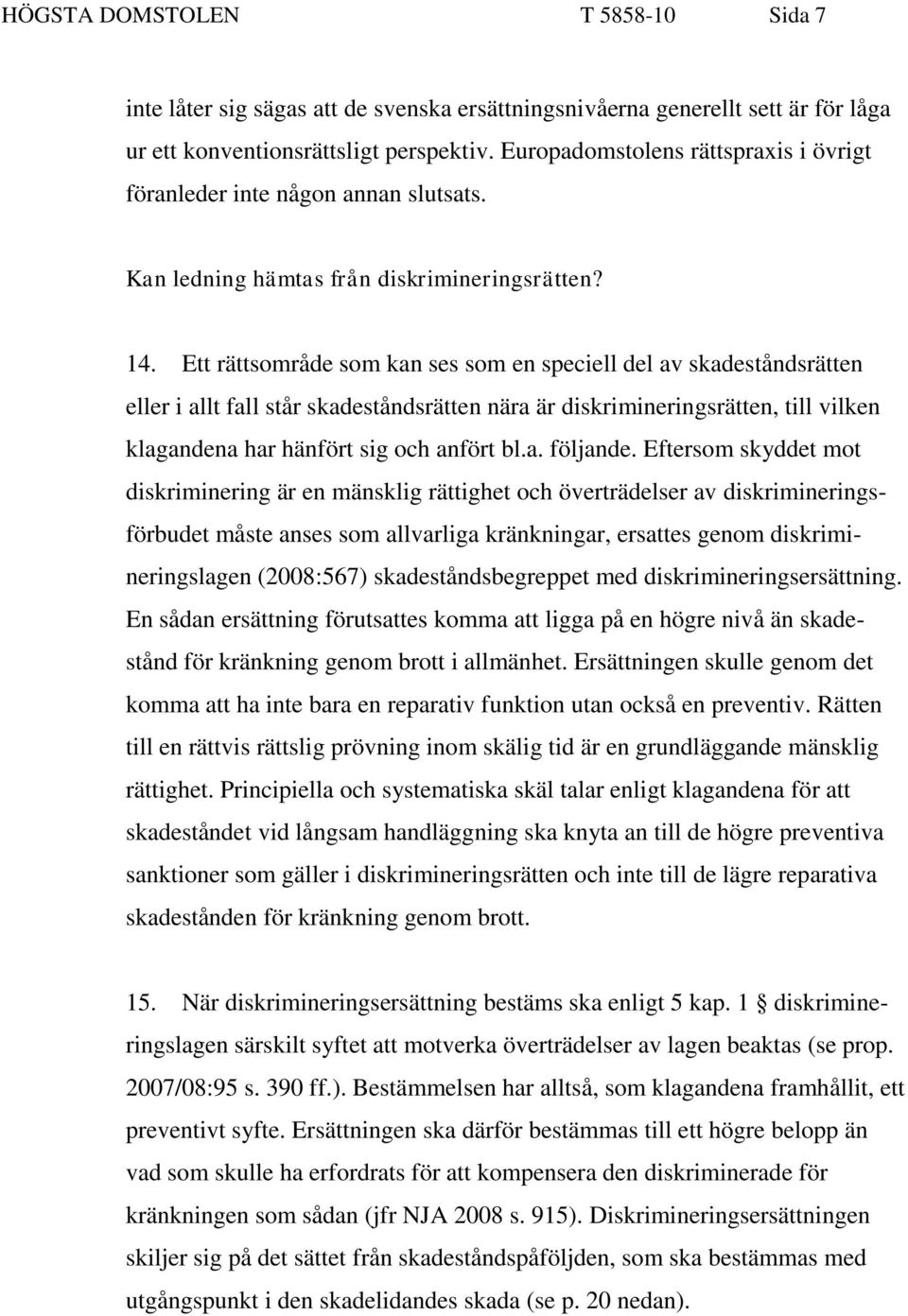 HÖGSTA DOMSTOLEN T 5858-10 Sida 7

inte låter sig sägas att de svenska ersättningsnivåerna generellt sett är för låga ur ett konventionsrättsligt perspektiv. Europadomstolens rättspraxis i övrigt föranleder inte någon annan slutsats.

Kan ledning hämtas från diskrimineringsrätten?

14. Ett rättsområde som kan ses som en speciell del av skadeståndsrätten eller i allt fall står skadeståndsrätten nära är diskrimineringsrätten, till vilken klagandena har hänfört sig och anfört bl.a. följande. Eftersom skyddet mot diskriminering är en mänsklig rättighet och överträdelser av diskrimineringsförbudet måste anses som allvarliga kränkningar, ersattes genom diskrimineringslagen (2008:567) skadeståndsbegreppet med diskrimineringsersättning. En sådan ersättning förutsattes komma att ligga på en högre nivå än skadestånd för kränkning genom brott i allmänhet. Ersättningen skulle genom det komma att ha inte bara en reparativ funktion utan också en preventiv. Rätten till en rättvis rättslig prövning inom skälig tid är en grundläggande mänsklig rättighet. Principiella och systematiska skäl talar enligt klagandena för att skadeståndet vid långsam handläggning ska knyta an till de högre preventiva sanktioner som gäller i diskrimineringsrätten och inte till de lägre reparativa skadestånden för kränkning genom brott.

15. När diskrimineringsersättning bestäms ska enligt 5 kap. 1 § diskrimineringslagen särskilt syftet att motverka överträdelser av lagen beaktas (se prop. 2007/08:95 s. 390 ff.). Bestämmelsen har alltså, som klagandena framhållit, ett preventivt syfte. Ersättningen ska därför bestämmas till ett högre belopp än vad som skulle ha erfordrats för att kompensera den diskriminerade för kränkningen som sådan (jfr NJA 2008 s. 915). Diskrimineringsersättningen skiljer sig på det sättet från skadeståndspåföljden, som ska bestämmas med utgångspunkt i den skadelidandes skada (se p. 20 nedan).